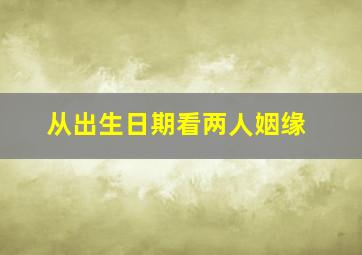 从出生日期看两人姻缘